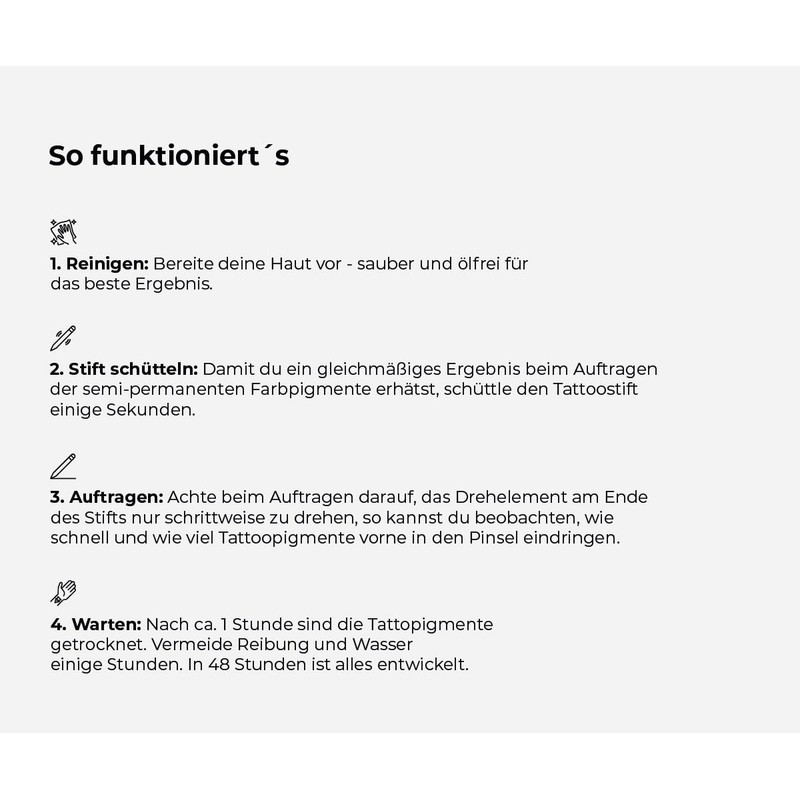 So funktioniert´s

1. Reinigen: Bereite deine Haut vor - sauber und ölfrei für das beste Ergebnis.

2. Stift schütteln: Damit du ein gleichmäßiges Ergebnis beim Auftragen der semi-permanenten Farbpigmente erhätst, schüttle den Tattoostift einige Sekunden.

3. Auftragen: Achte beim Auftragen darauf, das Drehelement am Ende des Stifts nur schrittweise zu drehen, so kannst du beobachten, wie schnell und wie viel Tattoopigmente vorne in den Pinsel eindringen.

4. Warten: Nach ca. 1 Stunde sind die Tattopigmente getrocknet. Vermeide Reibung und Wasser einige Stunden. In 48 Stunden ist alles entwickelt.